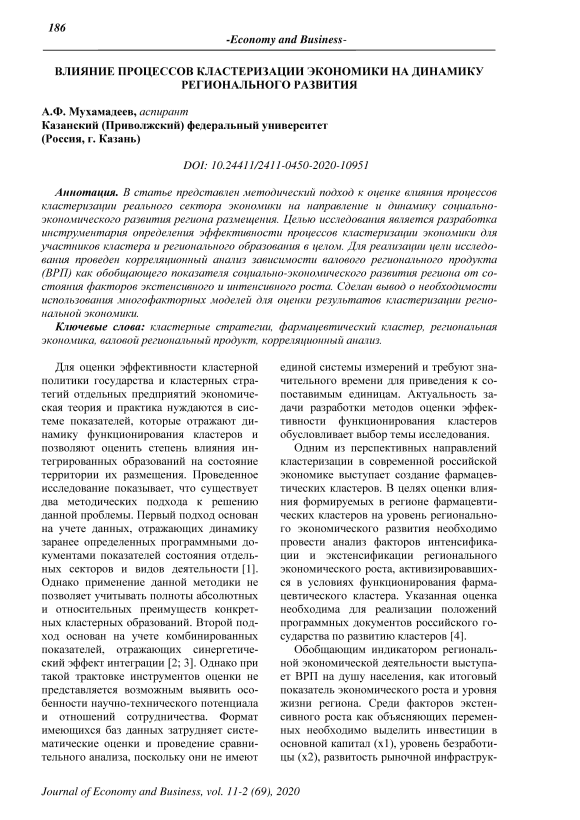 186

-Economy and Business-

ВЛИЯНИЕ ПРОЦЕССОВ КЛАСТЕРИЗАЦИИ ЭКОНОМИКИ НА ДИНАМИКУ РЕГИОНАЛЬНОГО РАЗВИТИЯ

А.Ф. Мухамадеев, аспирант
Казанский (Приволжский) федеральный университет
(Россия, г. Казань)

DOI: 10.24411/2411-0450-2020-10951

Аннотация. В статье представлен методический подход к оценке влияния процессов кластеризации реального сектора экономики на направление и динамику социально-экономического развития региона размещения. Целью исследования является разработка инструментария определения эффективности процессов кластеризации экономики для участников кластера и регионального образования в целом. Для реализации цели исследования проведен корреляционный анализ зависимости валового регионального продукта (ВРП) как обобщающего показателя социально-экономического развития региона от состояния факторов экстенсивного и интенсивного роста. Сделан вывод о необходимости использования многофакторных моделей для оценки результатов кластеризации региональной экономики.

Ключевые слова: кластерные стратегии, фармацевтический кластер, региональная экономика, валовой региональный продукт, корреляционный анализ.

Для оценки эффективности кластерной политики государства и кластерных стратегий отдельных предприятий экономическая теория и практика нуждаются в системе показателей, которые отражают динамику функционирования кластеров и позволяют оценить степень влияния интегрированных образований на состояние территории их размещения. Проведенное исследование показывает, что существует два методических подхода к решению данной проблемы. Первый подход основан на учете данных, отражающих динамику заранее определенных программными документами показателей состояния отдельных секторов и видов деятельности [1]. Однако применение данной методики не позволяет учитывать полноты абсолютных и относительных преимуществ конкретных кластерных образований. Второй подход основан на учете комбинированных показателей, отражающих синергетический эффект интеграции [2; 3]. Однако при такой трактовке инструментов оценки не представляется возможным выявить особенности научно-технического потенциала и отношений сотрудничества. Формат имеющихся баз данных затрудняет систематические оценки и проведение сравнительного анализа, поскольку они не имеют единой системы измерений и требуют значительного времени для приведения к сопоставимым единицам. Актуальность задачи разработки методов оценки эффективности функционирования кластеров обусловливает выбор темы исследования.

Одним из перспективных направлений кластеризации в современной российской экономике выступает создание фармацевтических кластеров. В целях оценки влияния формируемых в регионе фармацевтических кластеров на уровень регионального экономического развития необходимо провести анализ факторов интенсификации и экстенсификации регионального экономического роста, активизировавшихся в условиях функционирования фармацевтического кластера. Указанная оценка необходима для реализации положений программных документов российского государства по развитию кластеров [4].

Обобщающим индикатором региональной экономической деятельности выступает ВРП на душу населения, как итоговый показатель экономического роста и уровня жизни региона. Среди факторов экстенсивного роста как объясняющих переменных необходимо выделить инвестиции в основной капитал (x1), уровень безработицы (x2), развитость рыночной инфраструк-

Journal of Economy and Business, vol. 11-2 (69), 2020